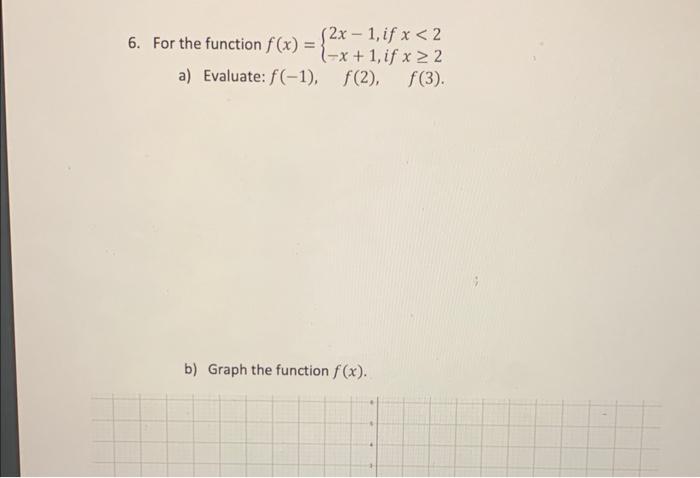 6. For the function $f(x) = \begin{cases} 2x - 1, if\ x < 2 \\ -x + 1, if\ x \geq 2 \end{cases}$

a) Evaluate: $f(-1)$, $f(2)$, $f(3)$.

b) Graph the function $f(x)$.